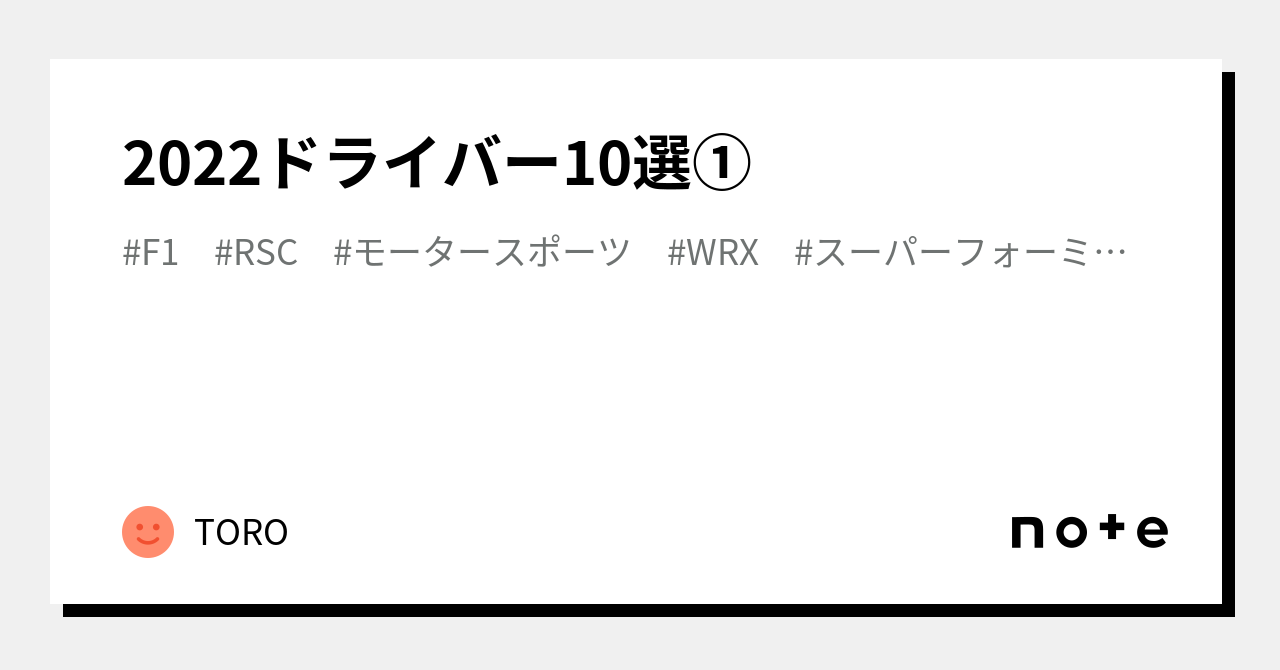 2022ドライバー10選①

#F1 #RSC #モータースポーツ #WRX #スーパーフォーミ…

TORO

note